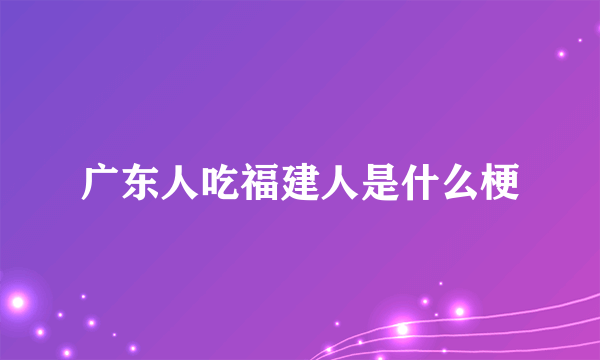 广东人吃福建人是什么梗